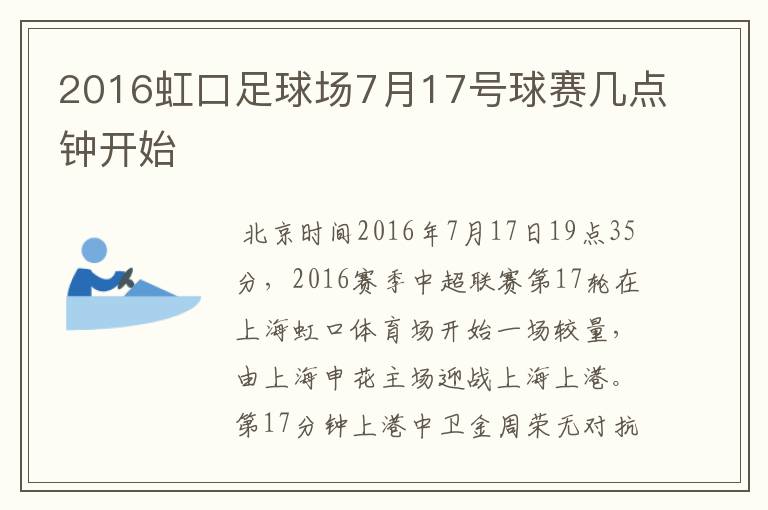 2016虹口足球场7月17号球赛几点钟开始

北京时间2016年7月17日19点35分，2016赛季中超联赛第17轮在上海虹口体育场开始一场较量，由上海申花主场迎战上海上港。第17分钟上港中卫金周荣无对抗